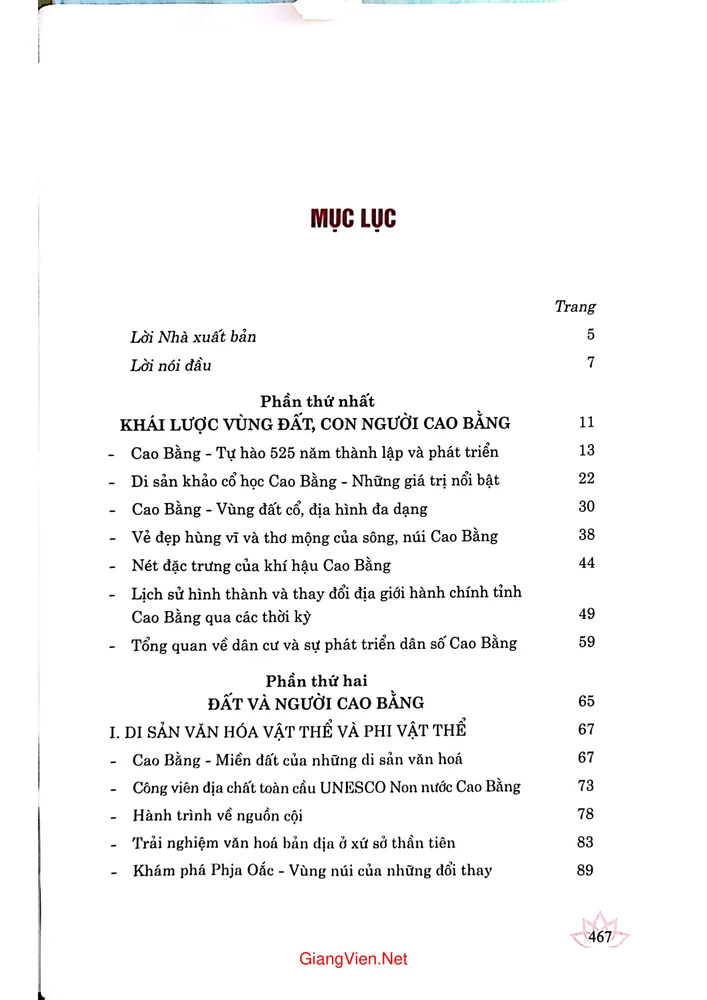 MỤC LỤC

Trang

Lời Nhà xuất bản 5

Lời nói đầu 7

Phần thứ nhất
KHÁI LƯỢC VÙNG ĐẤT, CON NGƯỜI CAO BẰNG 11

- Cao Bằng - Tự hào 525 năm thành lập và phát triển 13
- Di sản khảo cổ học Cao Bằng - Những giá trị nổi bật 22
- Cao Bằng - Vùng đất cổ, địa hình đa dạng 30
- Vẻ đẹp hùng vĩ và thơ mộng của sông, núi Cao Bằng 38
- Nét đặc trưng của khí hậu Cao Bằng 44
- Lịch sử hình thành và thay đổi địa giới hành chính tỉnh Cao Bằng qua các thời kỳ 49
- Tổng quan về dân cư và sự phát triển dân số Cao Bằng 59

Phần thứ hai
ĐẤT VÀ NGƯỜI CAO BẰNG 65

I. DI SẢN VĂN HÓA VẬT THỂ VÀ PHI VẬT THỂ 67
- Cao Bằng - Miền đất của những di sản văn hoá 67
- Công viên địa chất toàn cầu UNESCO Non nước Cao Bằng 73
- Hành trình về nguồn cội 78
- Trải nghiệm văn hoá bản địa ở xứ sở thần tiên 83
- Khám phá Phja Oắc - Vùng núi của những đổi thay 89

467

GiangVien.Net